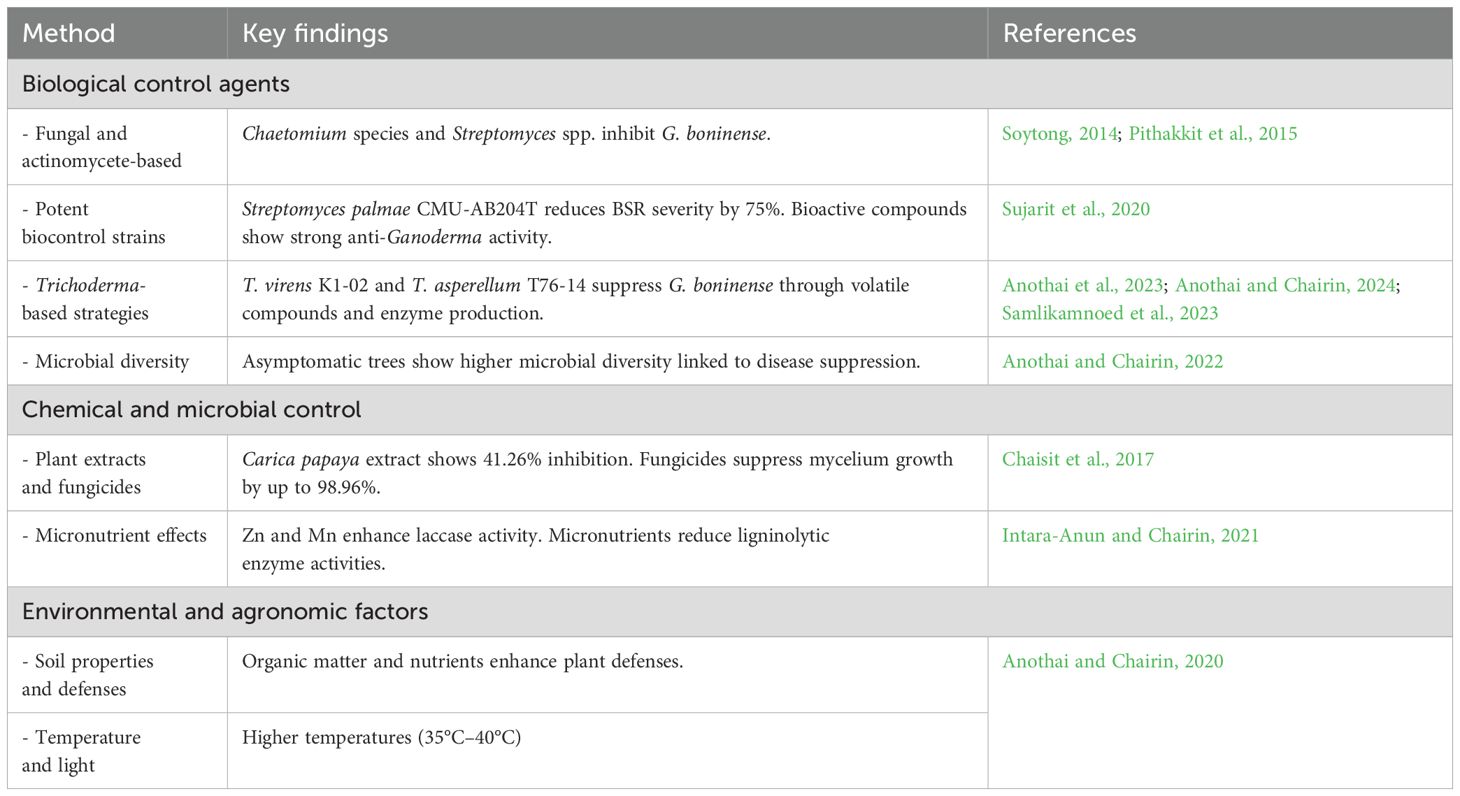 | Method | Key findings | References |
|---|---|---|
| Biological control agents | | |
| - Fungal and actinomycete-based | Chaetomium species and Streptomyces spp. inhibit G. boninense. | Soytong, 2014; Pithakkit et al., 2015 |
| - Potent biocontrol strains | Streptomyces palmae CMU-AB204T reduces BSR severity by 75%. Bioactive compounds show strong anti-Ganoderma activity. | Sujarit et al., 2020 |
| - Trichoderma-based strategies | T. virens K1-02 and T. asperellum T76-14 suppress G. boninense through volatile compounds and enzyme production. | Anothai et al., 2023; Anothai and Chairin, 2024; Samlikamnoed et al., 2023 |
| - Microbial diversity | Asymptomatic trees show higher microbial diversity linked to disease suppression. | Anothai and Chairin, 2022 |
| Chemical and microbial control | | |
| - Plant extracts and fungicides | Carica papaya extract shows 41.26% inhibition. Fungicides suppress mycelium growth by up to 98.96%. | Chaisit et al., 2017 |
| - Micronutrient effects | Zn and Mn enhance laccase activity. Micronutrients reduce ligninolytic enzyme activities. | Intara-Anun and Chairin, 2021 |
| Environmental and agronomic factors | | |
| - Soil properties and defenses | Organic matter and nutrients enhance plant defenses. | Anothai and Chairin, 2020 |
| - Temperature and light | Higher temperatures (35°C–40°C) | |